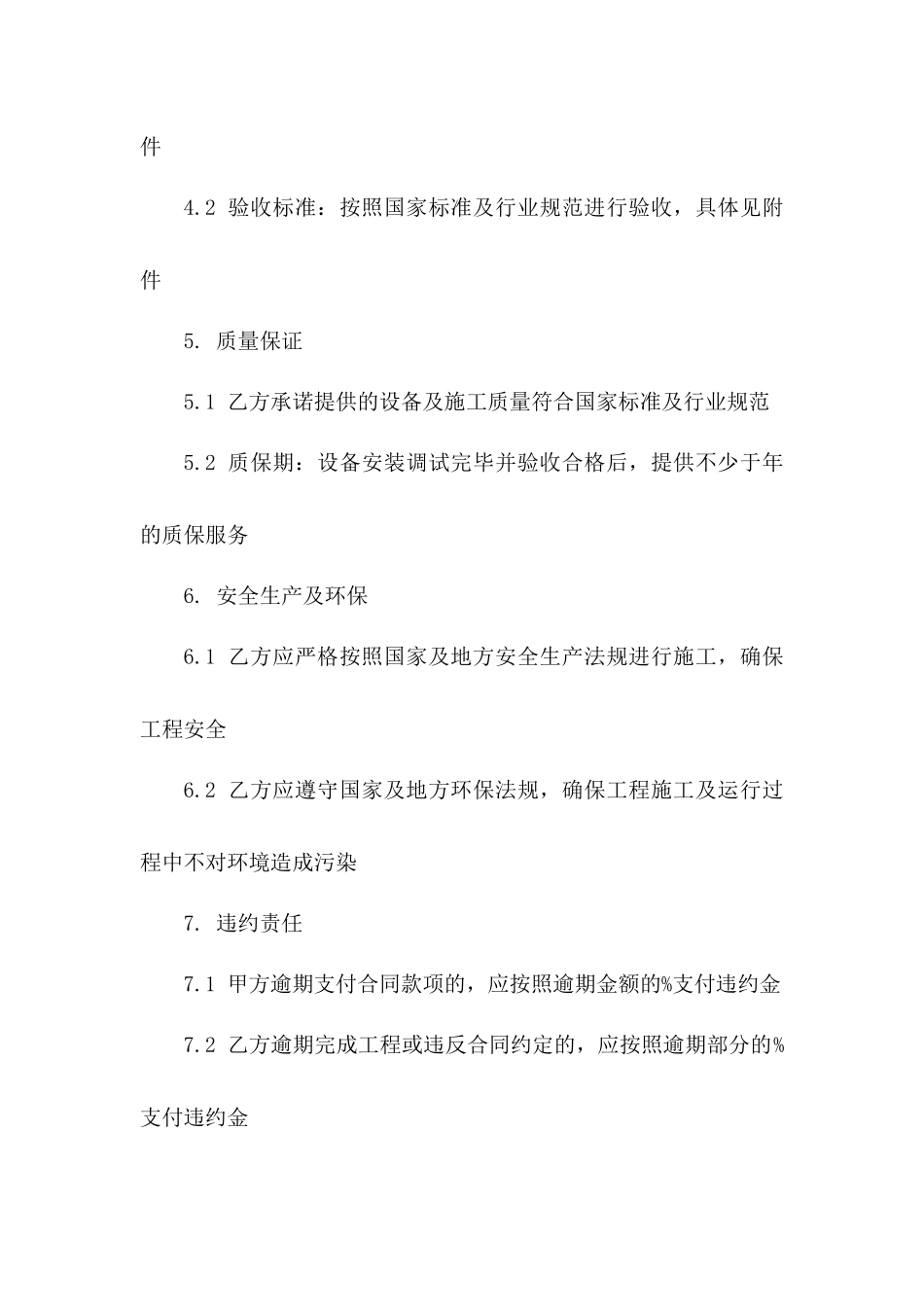 件

4.2 验收标准：按照国家标准及行业规范进行验收，具体见附件

5. 质量保证

5.1 乙方承诺提供的设备及施工质量符合国家标准及行业规范

5.2 质保期：设备安装调试完毕并验收合格后，提供不少于年的质保服务

6. 安全生产及环保

6.1 乙方应严格按照国家及地方安全生产法规进行施工，确保工程安全

6.2 乙方应遵守国家及地方环保法规，确保工程施工及运行过程中不对环境造成污染

7. 违约责任

7.1 甲方逾期支付合同款项的，应按照逾期金额的%支付违约金

7.2 乙方逾期完成工程或违反合同约定的，应按照逾期部分的%支付违约金